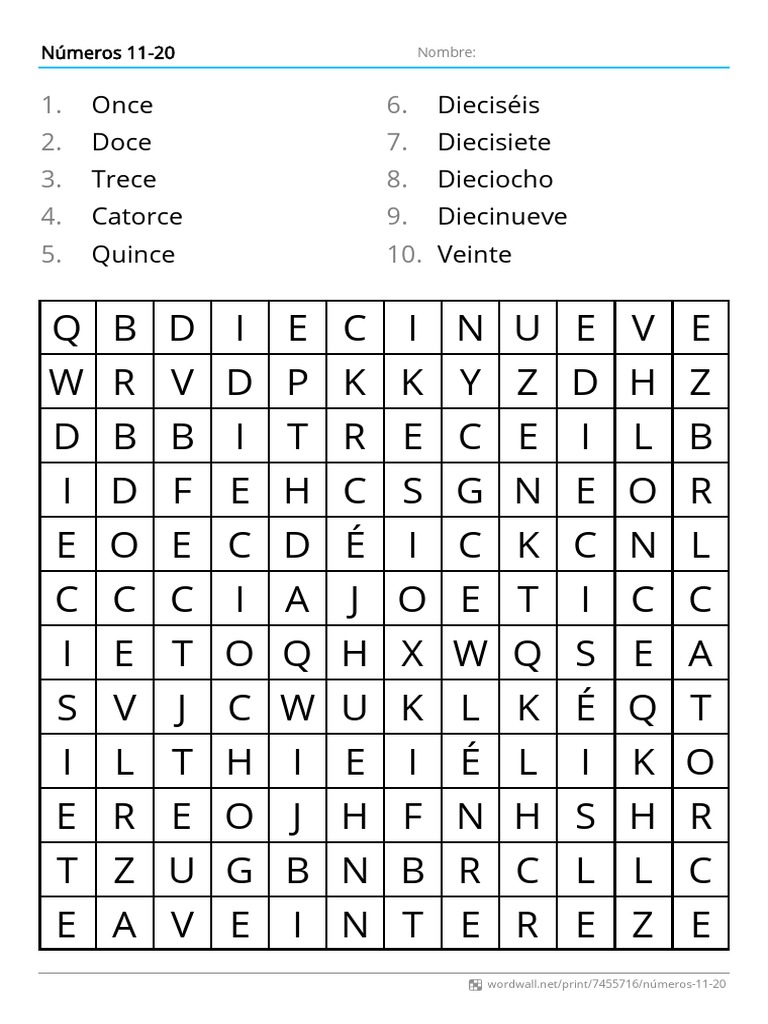 Números 11-20

Nombre:

1. Once
2. Doce
3. Trece
4. Catorce
5. Quince

6. Dieciséis
7. Diecisiete
8. Dieciocho
9. Diecinueve
10. Veinte

| Q | B | D | I | E | C | I | N | U | E | V | E |
|---|---|---|---|---|---|---|---|---|---|---|---|
| W | R | V | D | P | K | K | Y | Z | D | H | Z |
| D | B | B | I | T | R | E | C | E | I | L | B |
| I | D | F | E | H | C | S | G | N | E | O | R |
| E | O | E | C | D | É | I | C | K | C | N | L |
| C | C | C | I | A | J | O | E | T | I | C | C |
| I | E | T | O | Q | H | X | W | Q | S | E | A |
| S | V | J | C | W | U | K | L | K | É | Q | T |
| I | L | T | H | I | E | I | É | L | I | K | O |
| E | R | E | O | J | H | F | N | H | S | H | R |
| T | Z | U | G | B | N | B | R | C | L | L | C |
| E | A | V | E | I | N | T | E | R | E | Z | E |

wordwall.net/print/7455716/números-11-20